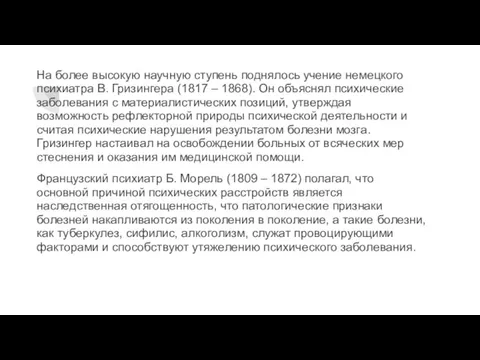 На более высокую научную ступень поднялось учение немецкого психиатра В. Гризингера (1817 – 1868). Он объяснял психические заболевания с материалистических позиций, утверждая возможность рефлекторной природы психической деятельности и считая психические нарушения результатом болезни мозга. Гризингер настаивал на освобождении больных от всяческих мер стеснения и оказания им медицинской помощи.

Французский психиатр Б. Морель (1809 – 1872) полагал, что основной причиной психических расстройств является наследственная отягощенность, что патологические признаки болезней накапливаются из поколения в поколение, а такие болезни, как туберкулез, сифилис, алкоголизм, служат провоцирующими факторами и способствуют утяжелению психического заболевания.